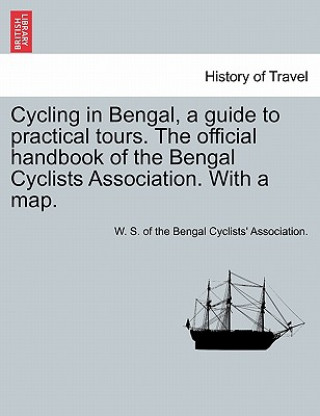 BRITISH LIBRARY

History of Travel

Cycling in Bengal, a guide to practical tours. The official handbook of the Bengal Cyclists Association. With a map.

W. S. of the Bengal Cyclists' Association.